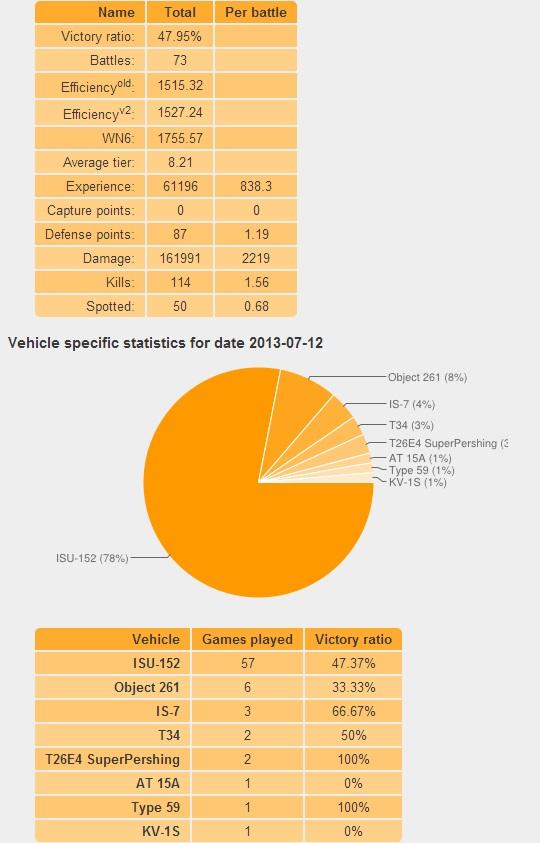 | Name | Total | Per battle |
|---|---|---|
| Victory ratio: | 47.95% | |
| Battles: | 73 | |
| Efficiency$^{old}$: | 1515.32 | |
| Efficiency$^{v2}$: | 1527.24 | |
| WN6: | 1755.57 | |
| Average tier: | 8.21 | |
| Experience: | 61196 | 838.3 |
| Capture points: | 0 | 0 |
| Defense points: | 87 | 1.19 |
| Damage: | 161991 | 2219 |
| Kills: | 114 | 1.56 |
| Spotted: | 50 | 0.68 |

Vehicle specific statistics for date 2013-07-12

Object 261 (8%)
IS-7 (4%)
T34 (3%)
T26E4 SuperPershing (3
AT 15A (1%)
Type 59 (1%)
KV-1S (1%)
ISU-152 (78%)

| Vehicle | Games played | Victory ratio |
|---|---|---|
| ISU-152 | 57 | 47.37% |
| Object 261 | 6 | 33.33% |
| IS-7 | 3 | 66.67% |
| T34 | 2 | 50% |
| T26E4 SuperPershing | 2 | 100% |
| AT 15A | 1 | 0% |
| Type 59 | 1 | 100% |
| KV-1S | 1 | 0% |